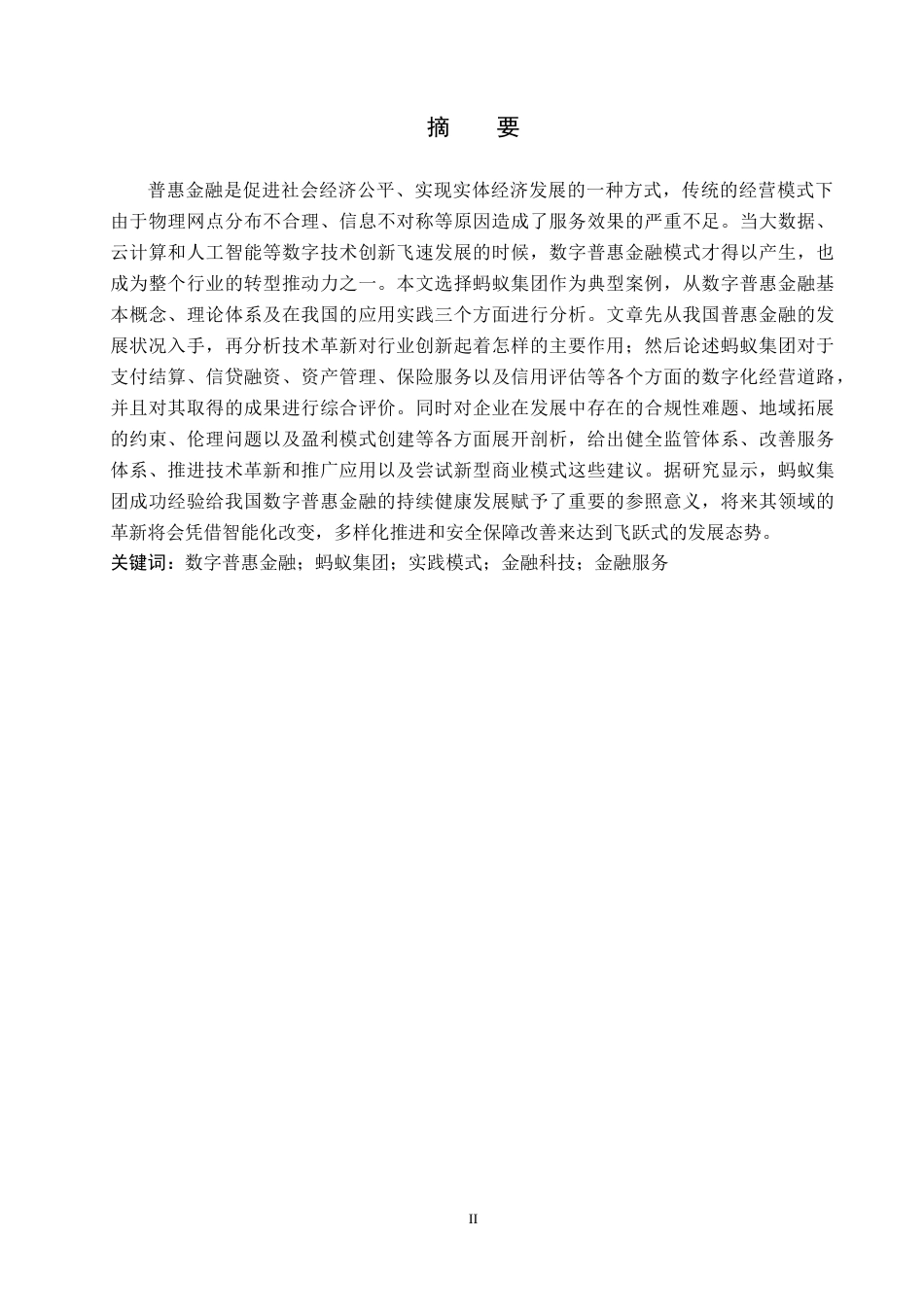 摘　要

普惠金融是促进社会经济公平、实现实体经济发展的一种方式，传统的经营模式下由于物理网点分布不合理、信息不对称等原因造成了服务效果的严重不足。当大数据、云计算和人工智能等数字技术创新飞速发展的时候，数字普惠金融模式才得以产生，也成为整个行业的转型推动力之一。本文选择蚂蚁集团作为典型案例，从数字普惠金融基本概念、理论体系及在我国的应用实践三个方面进行分析。文章先从我国普惠金融的发展状况入手，再分析技术革新对行业创新起着怎样的主要作用；然后论述蚂蚁集团对于支付结算、信贷融资、资产管理、保险服务以及信用评估等各个方面的数字化经营道路，并且对其取得的成果进行综合评价。同时对企业在发展中存在的合规性难题、地域拓展的约束、伦理问题以及盈利模式创建等各方面展开剖析，给出健全监管体系、改善服务体系、推进技术革新和推广应用以及尝试新型商业模式这些建议。据研究显示，蚂蚁集团成功经验给我国数字普惠金融的持续健康发展赋予了重要的参照意义，将来其领域的革新将会凭借智能化改变，多样化推进和安全保障改善来达到飞跃式的发展态势。
关键词：数字普惠金融；蚂蚁集团；实践模式；金融科技；金融服务

II